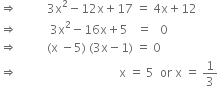 $\Rightarrow \quad 3x^2 - 12x + 17 = 4x + 12$

$\Rightarrow \quad 3x^2 - 16x + 5 = 0$

$\Rightarrow \quad (x - 5)(3x - 1) = 0$

$\Rightarrow \quad x = 5$ or $x = \frac{1}{3}$